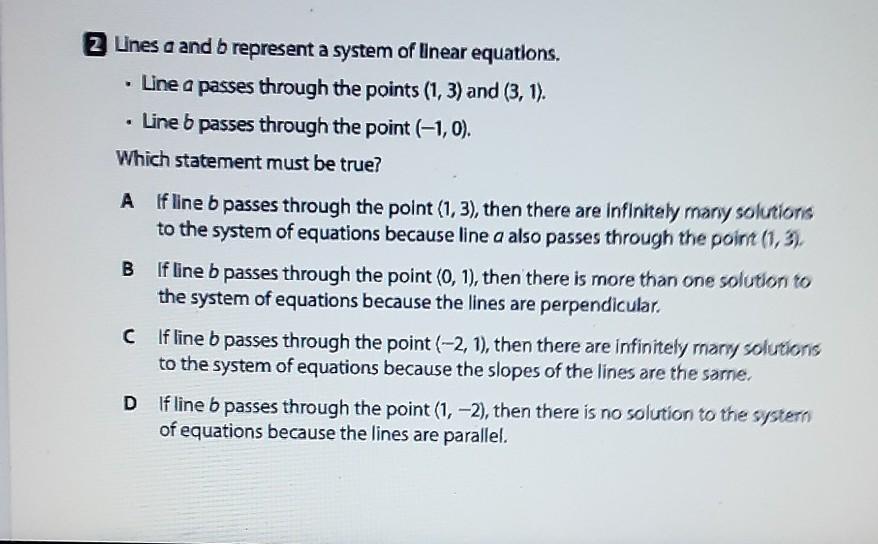 2 Lines a and b represent a system of linear equations.

• Line a passes through the points (1, 3) and (3, 1).

• Line b passes through the point (−1, 0).

Which statement must be true?

A If line b passes through the point (1, 3), then there are infinitely many solutions to the system of equations because line a also passes through the point (1, 3).

B If line b passes through the point (0, 1), then there is more than one solution to the system of equations because the lines are perpendicular.

C If line b passes through the point (−2, 1), then there are infinitely many solutions to the system of equations because the slopes of the lines are the same.

D If line b passes through the point (1, −2), then there is no solution to the system of equations because the lines are parallel.